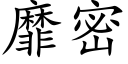 靡密